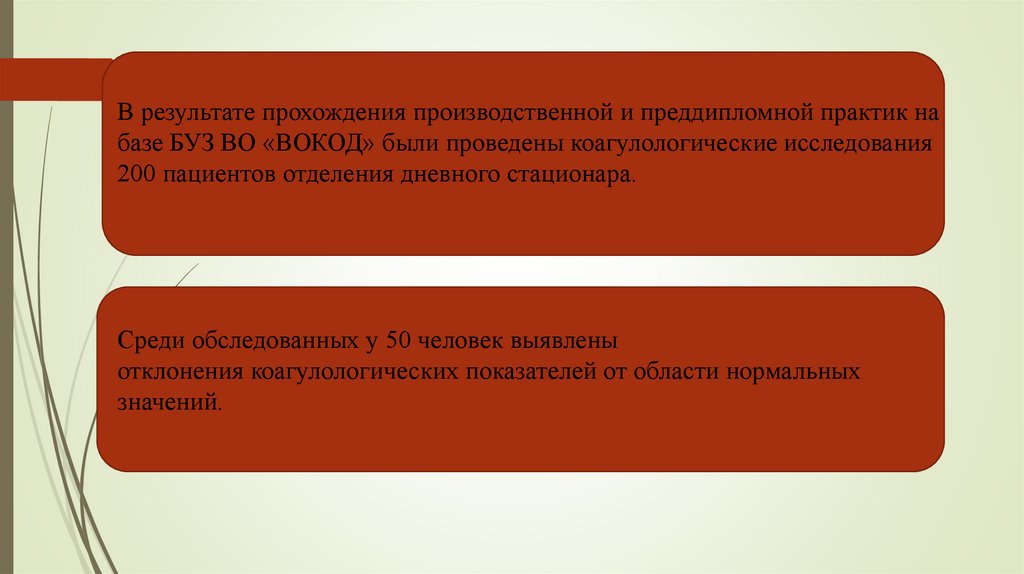 В результате прохождения производственной и преддипломной практик на базе БУЗ ВО «ВОКОД» были проведены коагулологические исследования 200 пациентов отделения дневного стационара.

Среди обследованных у 50 человек выявлены отклонения коагулологических показателей от области нормальных значений.